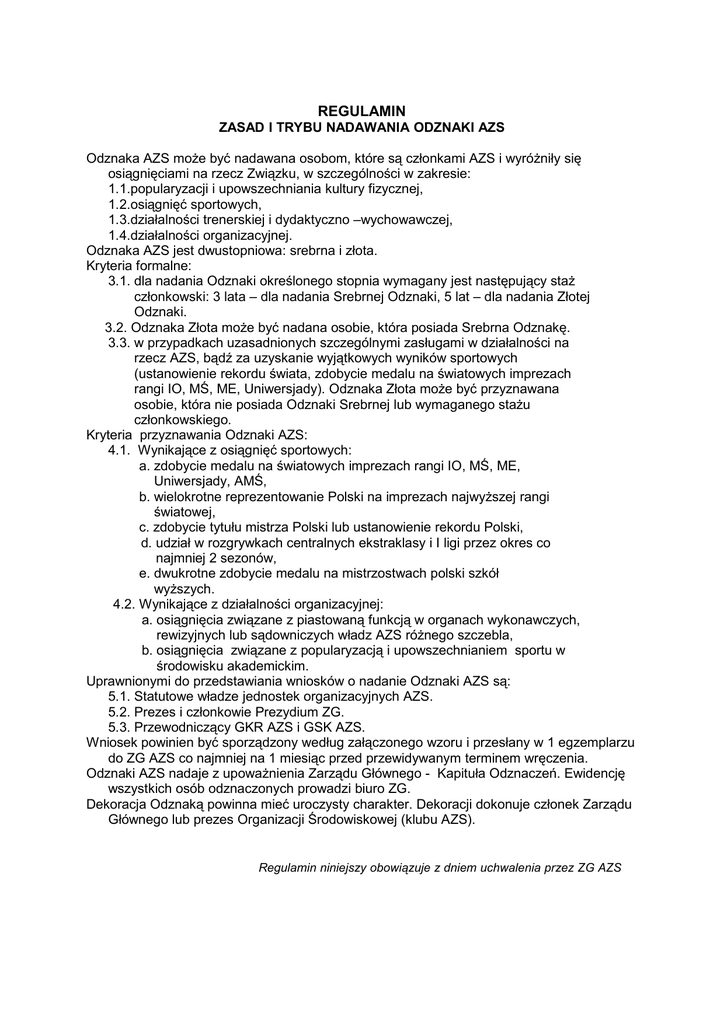 REGULAMIN
ZASAD I TRYBU NADAWANIA ODZNAKI AZS

Odznaka AZS może być nadawana osobom, które są członkami AZS i wyróżniły się osiągnięciami na rzecz Związku, w szczególności w zakresie:
1.1.popularyzacji i upowszechniania kultury fizycznej,
1.2.osiągnięć sportowych,
1.3.działalności trenerskiej i dydaktyczno –wychowawczej,
1.4.działalności organizacyjnej.
Odznaka AZS jest dwustopniowa: srebrna i złota.
Kryteria formalne:
3.1. dla nadania Odznaki określonego stopnia wymagany jest następujący staż członkowski: 3 lata – dla nadania Srebrnej Odznaki, 5 lat – dla nadania Złotej Odznaki.
3.2. Odznaka Złota może być nadana osobie, która posiada Srebrna Odznakę.
3.3. w przypadkach uzasadnionych szczególnymi zasługami w działalności na rzecz AZS, bądź za uzyskanie wyjątkowych wyników sportowych (ustanowienie rekordu świata, zdobycie medalu na światowych imprezach rangi IO, MŚ, ME, Uniwersjady). Odznaka Złota może być przyznawana osobie, która nie posiada Odznaki Srebrnej lub wymaganego stażu członkowskiego.
Kryteria przyznawania Odznaki AZS:
4.1. Wynikające z osiągnięć sportowych:
a. zdobycie medalu na światowych imprezach rangi IO, MŚ, ME, Uniwersjady, AMŚ,
b. wielokrotne reprezentowanie Polski na imprezach najwyższej rangi światowej,
c. zdobycie tytułu mistrza Polski lub ustanowienie rekordu Polski,
d. udział w rozgrywkach centralnych ekstraklasy i I ligi przez okres co najmniej 2 sezonów,
e. dwukrotne zdobycie medalu na mistrzostwach polski szkół wyższych.
4.2. Wynikające z działalności organizacyjnej:
a. osiągnięcia związane z piastowaną funkcją w organach wykonawczych, rewizyjnych lub sądowniczych władz AZS różnego szczebla,
b. osiągnięcia związane z popularyzacją i upowszechnianiem sportu w środowisku akademickim.
Uprawnionymi do przedstawiania wniosków o nadanie Odznaki AZS są:
5.1. Statutowe władze jednostek organizacyjnych AZS.
5.2. Prezes i członkowie Prezydium ZG.
5.3. Przewodniczący GKR AZS i GSK AZS.
Wniosek powinien być sporządzony według załączonego wzoru i przesłany w 1 egzemplarzu do ZG AZS co najmniej na 1 miesiąc przed przewidywanym terminem wręczenia.
Odznaki AZS nadaje z upoważnienia Zarządu Głównego - Kapituła Odznaczeń. Ewidencję wszystkich osób odznaczonych prowadzi biuro ZG.
Dekoracja Odznaką powinna mieć uroczysty charakter. Dekoracji dokonuje członek Zarządu Głównego lub prezes Organizacji Środowiskowej (klubu AZS).

Regulamin niniejszy obowiązuje z dniem uchwalenia przez ZG AZS